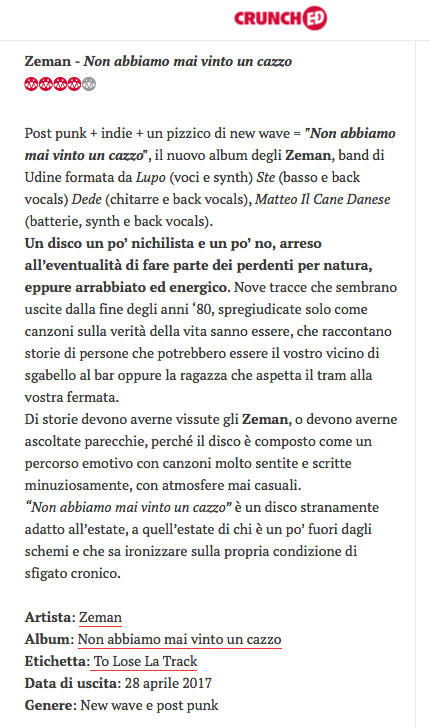 CRUNCHED

Zeman - Non abbiamo mai vinto un cazzo

Post punk + indie + un pizzico di new wave = "Non abbiamo mai vinto un cazzo", il nuovo album degli Zeman, band di Udine formata da Lupo (voci e synth) Ste (basso e back vocals) Dede (chitarre e back vocals), Matteo Il Cane Danese (batterie, synth e back vocals).
Un disco un po' nichilista e un po' no, arreso all'eventualità di fare parte dei perdenti per natura, eppure arrabbiato ed energico. Nove tracce che sembrano uscite dalla fine degli anni '80, spregiudicate solo come canzoni sulla verità della vita sanno essere, che raccontano storie di persone che potrebbero essere il vostro vicino di sgabello al bar oppure la ragazza che aspetta il tram alla vostra fermata.
Di storie devono averne vissute gli Zeman, o devono averne ascoltate parecchie, perché il disco è composto come un percorso emotivo con canzoni molto sentite e scritte minuziosamente, con atmosfere mai casuali.
"Non abbiamo mai vinto un cazzo" è un disco stranamente adatto all'estate, a quell'estate di chi è un po' fuori dagli schemi e che sa ironizzare sulla propria condizione di sfigato cronico.

Artista: Zeman
Album: Non abbiamo mai vinto un cazzo
Etichetta: To Lose La Track
Data di uscita: 28 aprile 2017
Genere: New wave e post punk